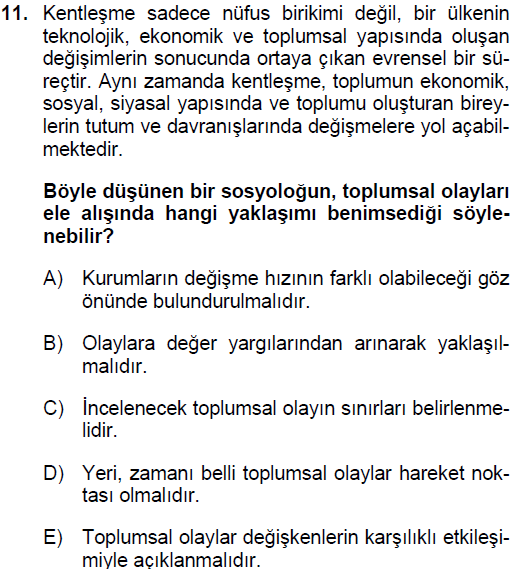 11. Kentleşme sadece nüfus birikimi değil, bir ülkenin teknolojik, ekonomik ve toplumsal yapısında oluşan değişimlerin sonucunda ortaya çıkan evrensel bir süreçtir. Aynı zamanda kentleşme, toplumun ekonomik, sosyal, siyasal yapısında ve toplumu oluşturan bireylerin tutum ve davranışlarında değişmelere yol açabilmektedir.

Böyle düşünen bir sosyoloğun, toplumsal olayları ele alışında hangi yaklaşımı benimsediği söylenebilir?

A) Kurumların değişme hızının farklı olabileceği göz önünde bulundurulmalıdır.

B) Olaylara değer yargılarından arınarak yaklaşılmalıdır.

C) İncelenecek toplumsal olayın sınırları belirlenmelidir.

D) Yeri, zamanı belli toplumsal olaylar hareket noktası olmalıdır.

E) Toplumsal olaylar değişkenlerin karşılıklı etkileşimiyle açıklanmalıdır.